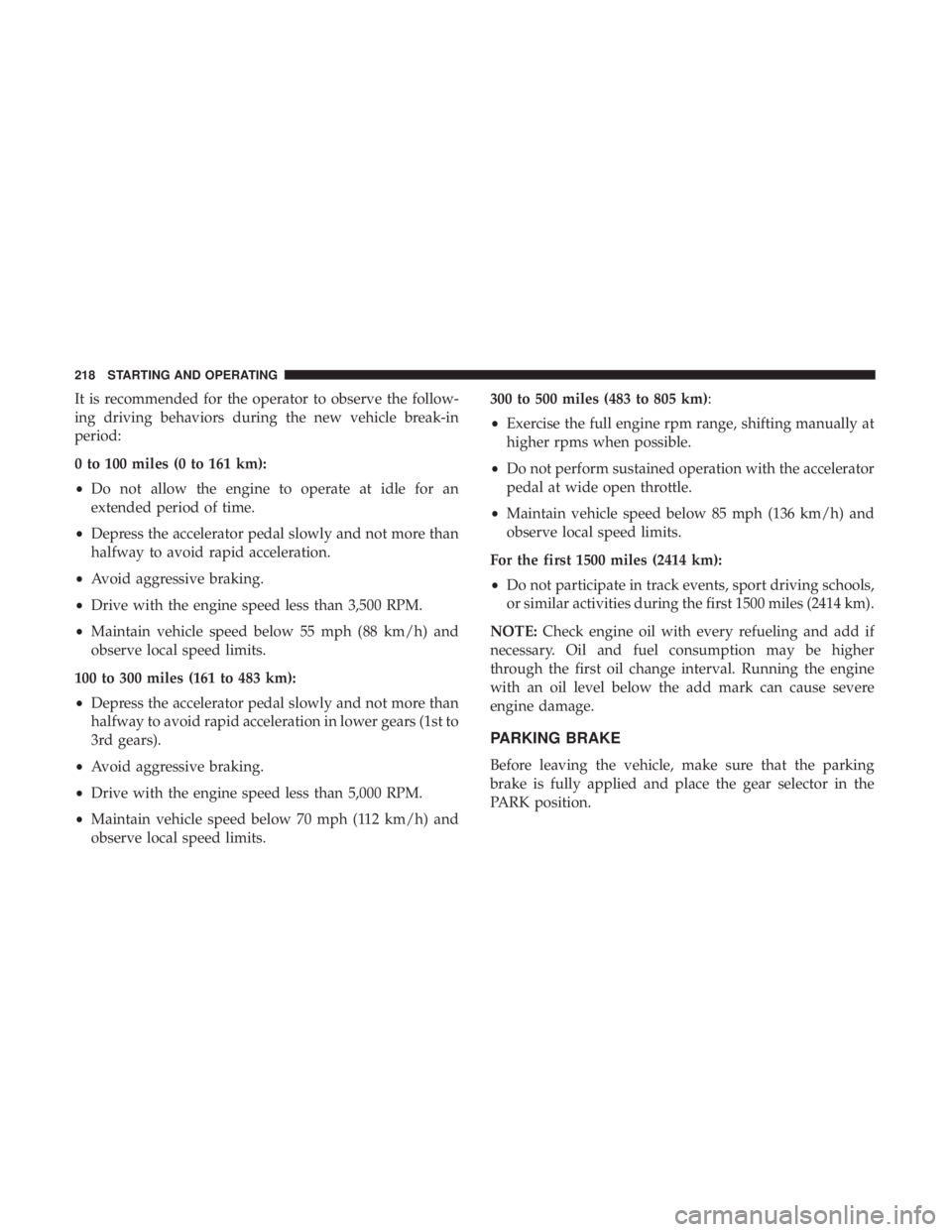 218 STARTING AND OPERATING

It is recommended for the operator to observe the following driving behaviors during the new vehicle break-in period:

0 to 100 miles (0 to 161 km):

• Do not allow the engine to operate at idle for an extended period of time.

• Depress the accelerator pedal slowly and not more than halfway to avoid rapid acceleration.

• Avoid aggressive braking.

• Drive with the engine speed less than 3,500 RPM.

• Maintain vehicle speed below 55 mph (88 km/h) and observe local speed limits.

100 to 300 miles (161 to 483 km):

• Depress the accelerator pedal slowly and not more than halfway to avoid rapid acceleration in lower gears (1st to 3rd gears).

• Avoid aggressive braking.

• Drive with the engine speed less than 5,000 RPM.

• Maintain vehicle speed below 70 mph (112 km/h) and observe local speed limits.

300 to 500 miles (483 to 805 km):

• Exercise the full engine rpm range, shifting manually at higher rpms when possible.

• Do not perform sustained operation with the accelerator pedal at wide open throttle.

• Maintain vehicle speed below 85 mph (136 km/h) and observe local speed limits.

For the first 1500 miles (2414 km):

• Do not participate in track events, sport driving schools, or similar activities during the first 1500 miles (2414 km).

NOTE: Check engine oil with every refueling and add if necessary. Oil and fuel consumption may be higher through the first oil change interval. Running the engine with an oil level below the add mark can cause severe engine damage.

PARKING BRAKE

Before leaving the vehicle, make sure that the parking brake is fully applied and place the gear selector in the PARK position.

carmanualsonline.info